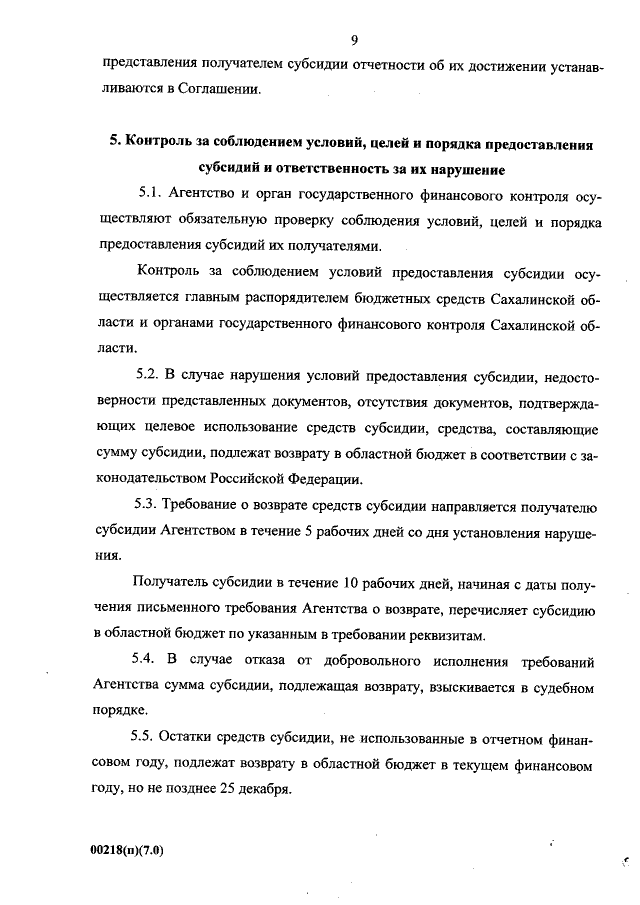 9

представления получателем субсидии отчетности об их достижении устанавливаются в Соглашении.

5. Контроль за соблюдением условий, целей и порядка предоставления субсидий и ответственность за их нарушение

5.1. Агентство и орган государственного финансового контроля осуществляют обязательную проверку соблюдения условий, целей и порядка предоставления субсидий их получателями.

Контроль за соблюдением условий предоставления субсидии осуществляется главным распорядителем бюджетных средств Сахалинской области и органами государственного финансового контроля Сахалинской области.

5.2. В случае нарушения условий предоставления субсидии, недостоверности представленных документов, отсутствия документов, подтверждающих целевое использование средств субсидии, средства, составляющие сумму субсидии, подлежат возврату в областной бюджет в соответствии с законодательством Российской Федерации.

5.3. Требование о возврате средств субсидии направляется получателю субсидии Агентством в течение 5 рабочих дней со дня установления нарушения.

Получатель субсидии в течение 10 рабочих дней, начиная с даты получения письменного требования Агентства о возврате, перечисляет субсидию в областной бюджет по указанным в требовании реквизитам.

5.4. В случае отказа от добровольного исполнения требований Агентства сумма субсидии, подлежащая возврату, взыскивается в судебном порядке.

5.5. Остатки средств субсидии, не использованные в отчетном финансовом году, подлежат возврату в областной бюджет в текущем финансовом году, но не позднее 25 декабря.

00218(п)(7.0)